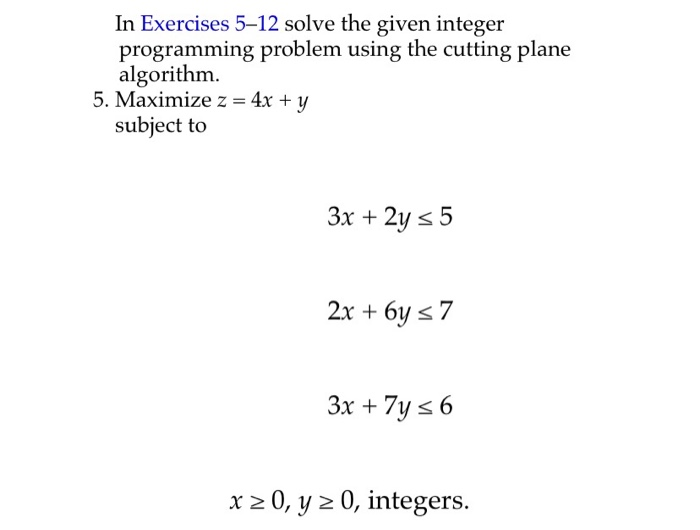 In Exercises 5–12 solve the given integer programming problem using the cutting plane algorithm.

5. Maximize $z = 4x + y$
subject to

$3x + 2y \leq 5$

$2x + 6y \leq 7$

$3x + 7y \leq 6$

$x \geq 0$, $y \geq 0$, integers.